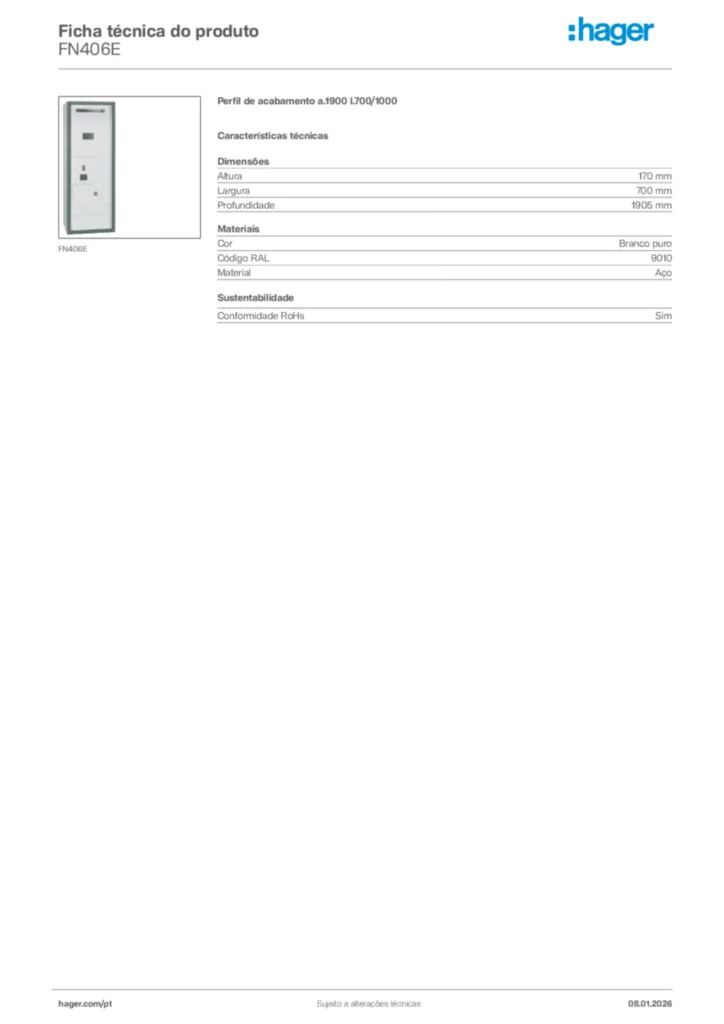 Ficha técnica do produto
FN406E

:hager

FN406E

Perfil de acabamento a.1900 l.700/1000

Características técnicas

Dimensões

Altura
170 mm

Largura
700 mm

Profundidade
1905 mm

Materiais

Cor
Branco puro

Código RAL
9010

Material
Aço

Sustentabilidade

Conformidade RoHs
Sim

hager.com/pt
Sujeito a alterações técnicas
08.01.2026